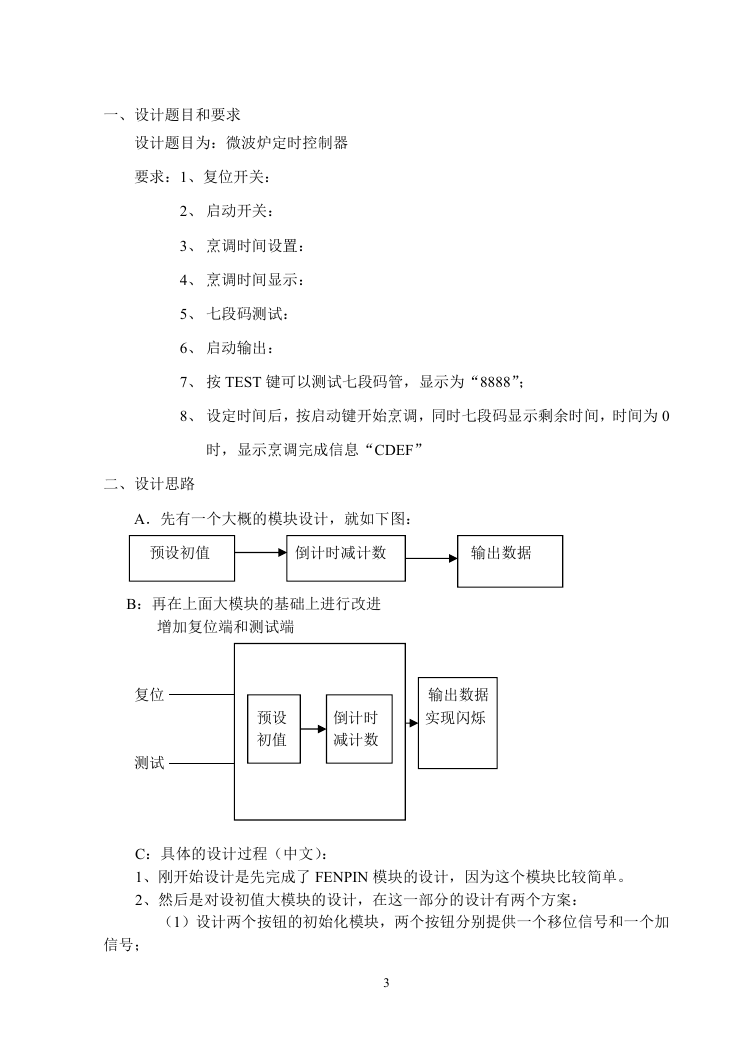 一、设计题目和要求

设计题目为：微波炉定时控制器

要求：1、复位开关：

2、 启动开关：

3、 烹调时间设置：

4、 烹调时间显示：

5、 七段码测试：

6、 启动输出：

7、 按 TEST 键可以测试七段码管，显示为“8888”；

8、 设定时间后，按启动键开始烹调，同时七段码显示剩余时间，时间为 0 时，显示烹调完成信息“CDEF”

二、设计思路

A．先有一个大概的模块设计，就如下图：

预设初值

倒计时减计数

输出数据

B：再在上面大模块的基础上进行改进

增加复位端和测试端

复位

测试

预设初值

倒计时减计数

输出数据实现闪烁

C：具体的设计过程（中文）：

1、刚开始设计是先完成了 FENPIN 模块的设计，因为这个模块比较简单。

2、然后是对设初值大模块的设计，在这一部分的设计有两个方案：

（1）设计两个按钮的初始化模块，两个按钮分别提供一个移位信号和一个加信号；

3